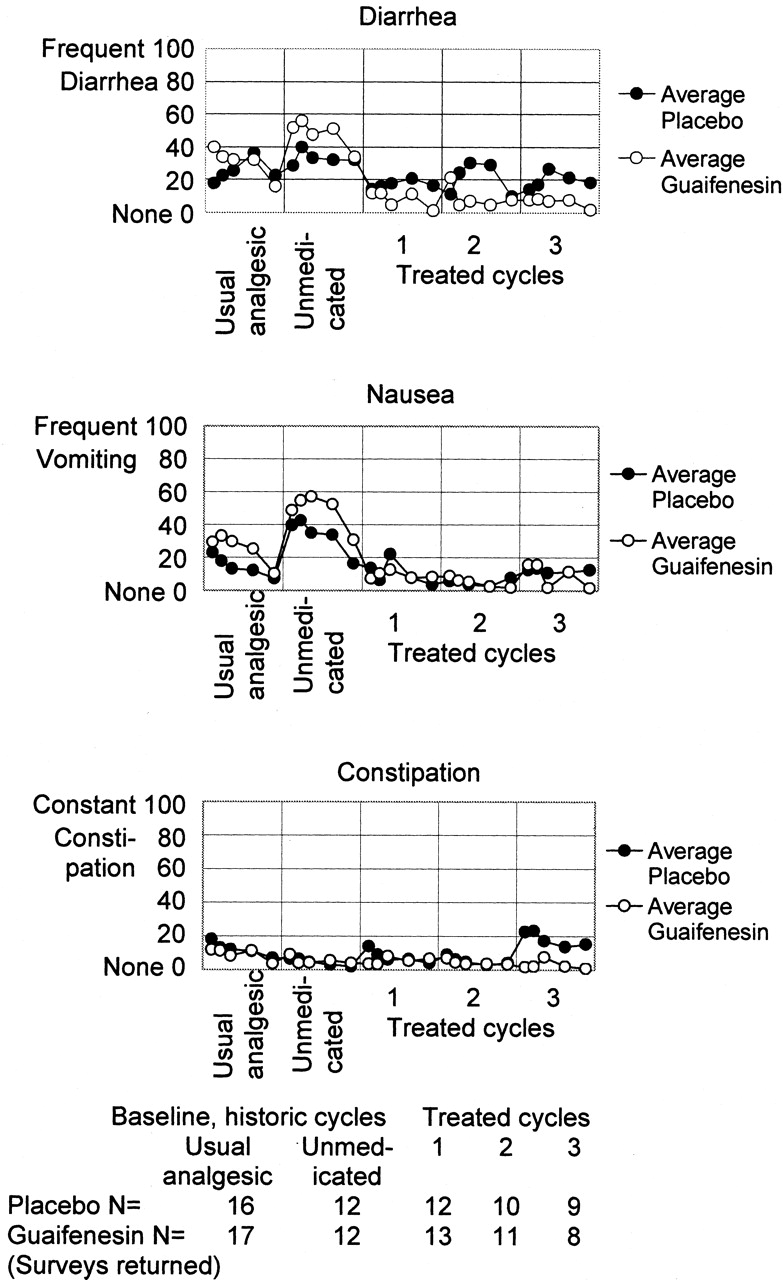 Diarrhea

Frequent 100
Diarrhea 80
60
40
20
None 0

Usual analgesic
Unmedicated
1
2
3
Treated cycles

Average Placebo
Average Guaifenesin

Nausea

Frequent 100
Vomiting 80
60
40
20
None 0

Usual analgesic
Unmedicated
1
2
3
Treated cycles

Average Placebo
Average Guaifenesin

Constipation

Constant 100
Constipation 80
60
40
20
None 0

Usual analgesic
Unmedicated
1
2
3
Treated cycles

Average Placebo
Average Guaifenesin

| | Baseline, historic cycles | | Treated cycles | | |
|---|---|---|---|---|---|
| | Usual analgesic | Unmedicated | 1 | 2 | 3 |
| Placebo N= | 16 | 12 | 12 | 10 | 9 |
| Guaifenesin N= | 17 | 12 | 13 | 11 | 8 |
| (Surveys returned) | | | | | |